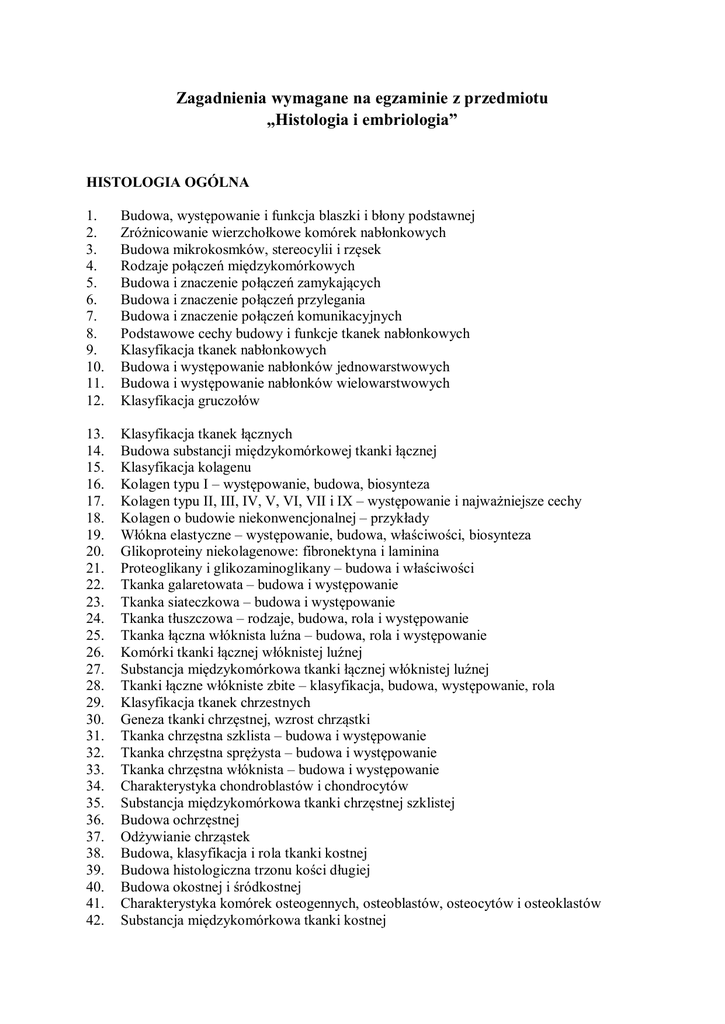 Zagadnienia wymagane na egzaminie z przedmiotu
„Histologia i embriologia”

HISTOLOGIA OGÓLNA

1. Budowa, występowanie i funkcja blaszki i błony podstawnej
2. Zróżnicowanie wierzchołkowe komórek nabłonkowych
3. Budowa mikrokosmków, stereocylii i rzęsek
4. Rodzaje połączeń międzykomórkowych
5. Budowa i znaczenie połączeń zamykających
6. Budowa i znaczenie połączeń przylegania
7. Budowa i znaczenie połączeń komunikacyjnych
8. Podstawowe cechy budowy i funkcje tkanek nabłonkowych
9. Klasyfikacja tkanek nabłonkowych
10. Budowa i występowanie nabłonków jednowarstwowych
11. Budowa i występowanie nabłonków wielowarstwowych
12. Klasyfikacja gruczołów

13. Klasyfikacja tkanek łącznych
14. Budowa substancji międzykomórkowej tkanki łącznej
15. Klasyfikacja kolagenu
16. Kolagen typu I – występowanie, budowa, biosynteza
17. Kolagen typu II, III, IV, V, VI, VII i IX – występowanie i najważniejsze cechy
18. Kolagen o budowie niekonwencjonalnej – przykłady
19. Włókna elastyczne – występowanie, budowa, właściwości, biosynteza
20. Glikoproteiny niekolagenowe: fibronektyna i laminina
21. Proteoglikany i glikozaminoglikany – budowa i właściwości
22. Tkanka galaretowata – budowa i występowanie
23. Tkanka siateczkowa – budowa i występowanie
24. Tkanka tłuszczowa – rodzaje, budowa, rola i występowanie
25. Tkanka łączna włóknista luźna – budowa, rola i występowanie
26. Komórki tkanki łącznej włóknistej luźnej
27. Substancja międzykomórkowa tkanki łącznej włóknistej luźnej
28. Tkanki łączne włókniste zbite – klasyfikacja, budowa, występowanie, rola
29. Klasyfikacja tkanek chrzestnych
30. Geneza tkanki chrzęstnej, wzrost chrząstki
31. Tkanka chrzęstna szklista – budowa i występowanie
32. Tkanka chrzęstna sprężysta – budowa i występowanie
33. Tkanka chrzęstna włóknista – budowa i występowanie
34. Charakterystyka chondroblastów i chondrocytów
35. Substancja międzykomórkowa tkanki chrzęstnej szklistej
36. Budowa ochrzęstnej
37. Odżywianie chrząstek
38. Budowa, klasyfikacja i rola tkanki kostnej
39. Budowa histologiczna trzonu kości długiej
40. Budowa okostnej i śródkostnej
41. Charakterystyka komórek osteogennych, osteoblastów, osteocytów i osteoklastów
42. Substancja międzykomórkowa tkanki kostnej